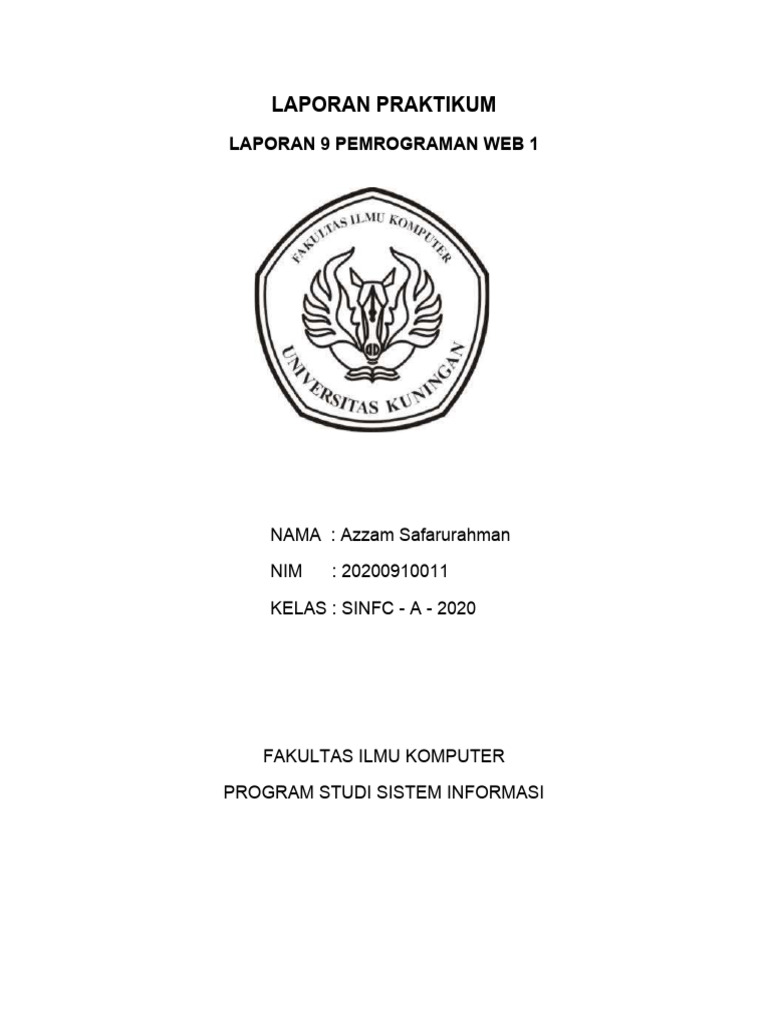 LAPORAN PRAKTIKUM

LAPORAN 9 PEMROGRAMAN WEB 1

FAKULTAS ILMU KOMPUTER

UNIVERSITAS KUNINGAN

NAMA : Azzam Safarurahman

NIM : 20200910011

KELAS : SINFC - A - 2020

FAKULTAS ILMU KOMPUTER

PROGRAM STUDI SISTEM INFORMASI